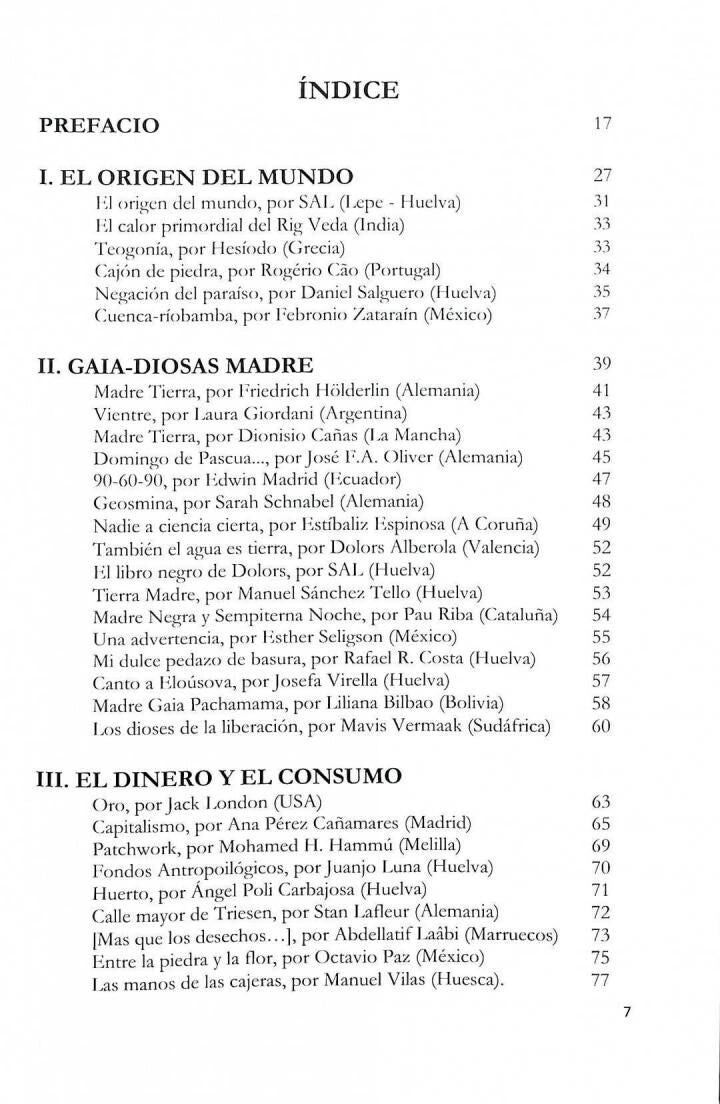 ÍNDICE

PREFACIO 17

I. EL ORIGEN DEL MUNDO 27
El origen del mundo, por SAL (Lepe - Huelva) 31
El calor primordial del Rig Veda (India) 33
Teogonía, por Hesíodo (Grecia) 33
Cajón de piedra, por Rogério Cão (Portugal) 34
Negación del paraíso, por Daniel Salguero (Huelva) 35
Cuenca-ríobamba, por Febronio Zataraín (México) 37

II. GAIA-DIOSAS MADRE 39
Madre Tierra, por Friedrich Hölderlin (Alemania) 41
Vientre, por Laura Giordani (Argentina) 43
Madre Tierra, por Dionisio Cañas (La Mancha) 43
Domingo de Pascua..., por José F.A. Oliver (Alemania) 45
90-60-90, por Edwin Madrid (Ecuador) 47
Geosmina, por Sarah Schnabel (Alemania) 48
Nadie a ciencia cierta, por Estíbaliz Espinosa (A Coruña) 49
También el agua es tierra, por Dolors Alberola (Valencia) 52
El libro negro de Dolors, por SAL (Huelva) 52
Tierra Madre, por Manuel Sánchez Tello (Huelva) 53
Madre Negra y Sempiterna Noche, por Pau Riba (Cataluña) 54
Una advertencia, por Esther Seligson (México) 55
Mi dulce pedazo de basura, por Rafael R. Costa (Huelva) 56
Canto a Eloúsova, por Josefa Virella (Huelva) 57
Madre Gaia Pachamama, por Liliana Bilbao (Bolivia) 58
Los dioses de la liberación, por Mavis Vermaak (Sudáfrica) 60

III. EL DINERO Y EL CONSUMO
Oro, por Jack London (USA) 63
Capitalismo, por Ana Pérez Cañamares (Madrid) 65
Patchwork, por Mohamed H. Hammú (Melilla) 69
Fondos Antropoilógicos, por Juanjo Luna (Huelva) 70
Huerto, por Ángel Poli Carbajosa (Huelva) 71
Calle mayor de Triesen, por Stan Lafleur (Alemania) 72
[Mas que los desechos...], por Abdellatif Laâbi (Marruecos) 73
Entre la piedra y la flor, por Octavio Paz (México) 75
Las manos de las cajeras, por Manuel Vilas (Huesca). 77

7